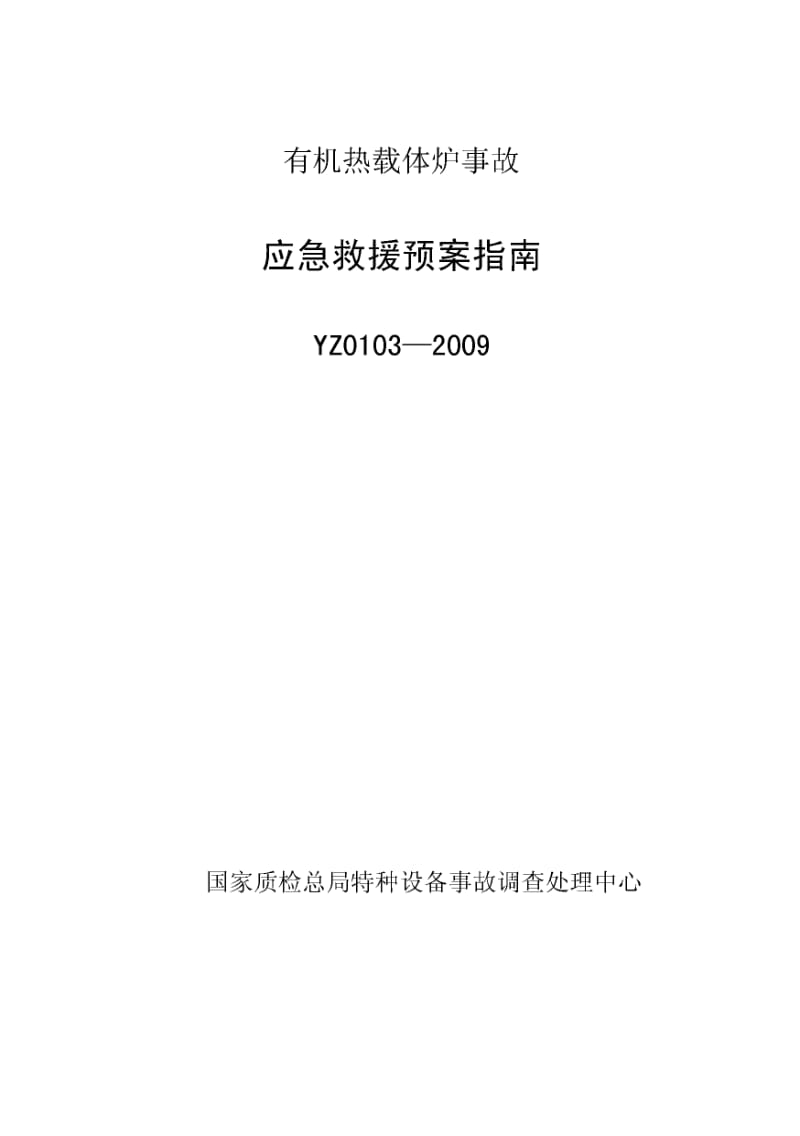 有机热载体炉事故

应急救援预案指南

YZ0103—2009

国家质检总局特种设备事故调查处理中心